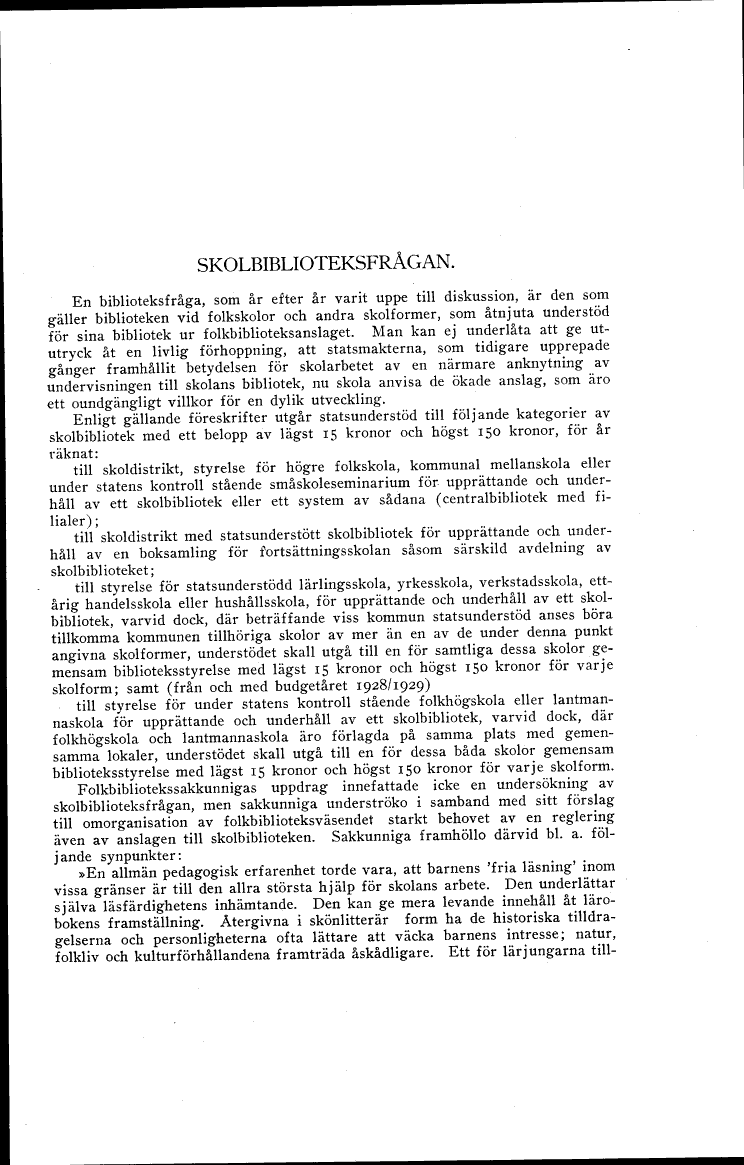 SKOLBIBLIOTEKSFRÅGAN.

En biblioteksfråga, som år efter år varit uppe till diskussion, är den som gäller biblioteken vid folkskolor och andra skolformer, som åtnjuta understöd för sina bibliotek ur folkbiblioteksanslaget. Man kan ej underlåta att ge uttryck åt en livlig förhoppning, att statsmakterna, som tidigare upprepade gånger framhållit betydelsen för skolarbetet av en närmare anknytning av undervisningen till skolans bibliotek, nu skola anvisa de ökade anslag, som äro ett oundgängligt villkor för en dylik utveckling.

Enligt gällande föreskrifter utgår statsunderstöd till följande kategorier av skolbibliotek med ett belopp av lägst 15 kronor och högst 150 kronor, för år räknat:

till skoldistrikt, styrelse för högre folkskola, kommunal mellanskola eller under statens kontroll stående småskoleseminarium för upprättande och underhåll av ett skolbibliotek eller ett system av sådana (centralbibliotek med filialer);

till skoldistrikt med statsunderstött skolbibliotek för upprättande och underhåll av en boksamling för fortsättningsskolan såsom särskild avdelning av skolbiblioteket;

till styrelse för statsunderstödd lärlingsskola, yrkesskola, verkstadsskola, ettårig handelsskola eller hushållsskola, för upprättande och underhåll av ett skolbibliotek, varvid dock, där beträffande viss kommun statsunderstöd anses böra tillkomma kommunen tillhöriga skolor av mer än en av de under denna punkt angivna skolformer, understödet skall utgå till en för samtliga dessa skolor gemensam biblioteksstyrelse med lägst 15 kronor och högst 150 kronor för varje skolform; samt (från och med budgetåret 1928/1929)

till styrelse för under statens kontroll stående folkhögskola eller lantmannaskola för upprättande och underhåll av ett skolbibliotek, varvid dock, där folkhögskola och lantmannaskola äro förlagda på samma plats med gemensamma lokaler, understödet skall utgå till en för dessa båda skolor gemensam biblioteksstyrelse med lägst 15 kronor och högst 150 kronor för varje skolform.

Folkbibliotekssakkunnigas uppdrag innefattade icke en undersökning av skolbiblioteksfrågan, men sakkunniga underströko i samband med sitt förslag till omorganisation av folkbiblioteksväsendet starkt behovet av en reglering även av anslagen till skolbiblioteken. Sakkunniga framhöllo därvid bl. a. följande synpunkter:

»En allmän pedagogisk erfarenhet torde vara, att barnens 'fria läsning' inom vissa gränser är till den allra största hjälp för skolans arbete. Den underlättar själva läsfärdighetens inhämtande. Den kan ge mera levande innehåll åt lärobokens framställning. Återgivna i skönlitterär form ha de historiska tilldragelserna och personligheterna ofta lättare att väcka barnens intresse; natur, folkliv och kulturförhållandena framträda åskådligare. Ett för lärjungarna till-